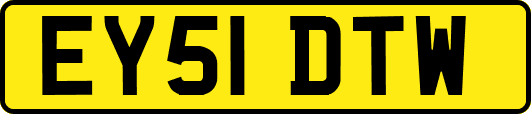 EY51 DTW